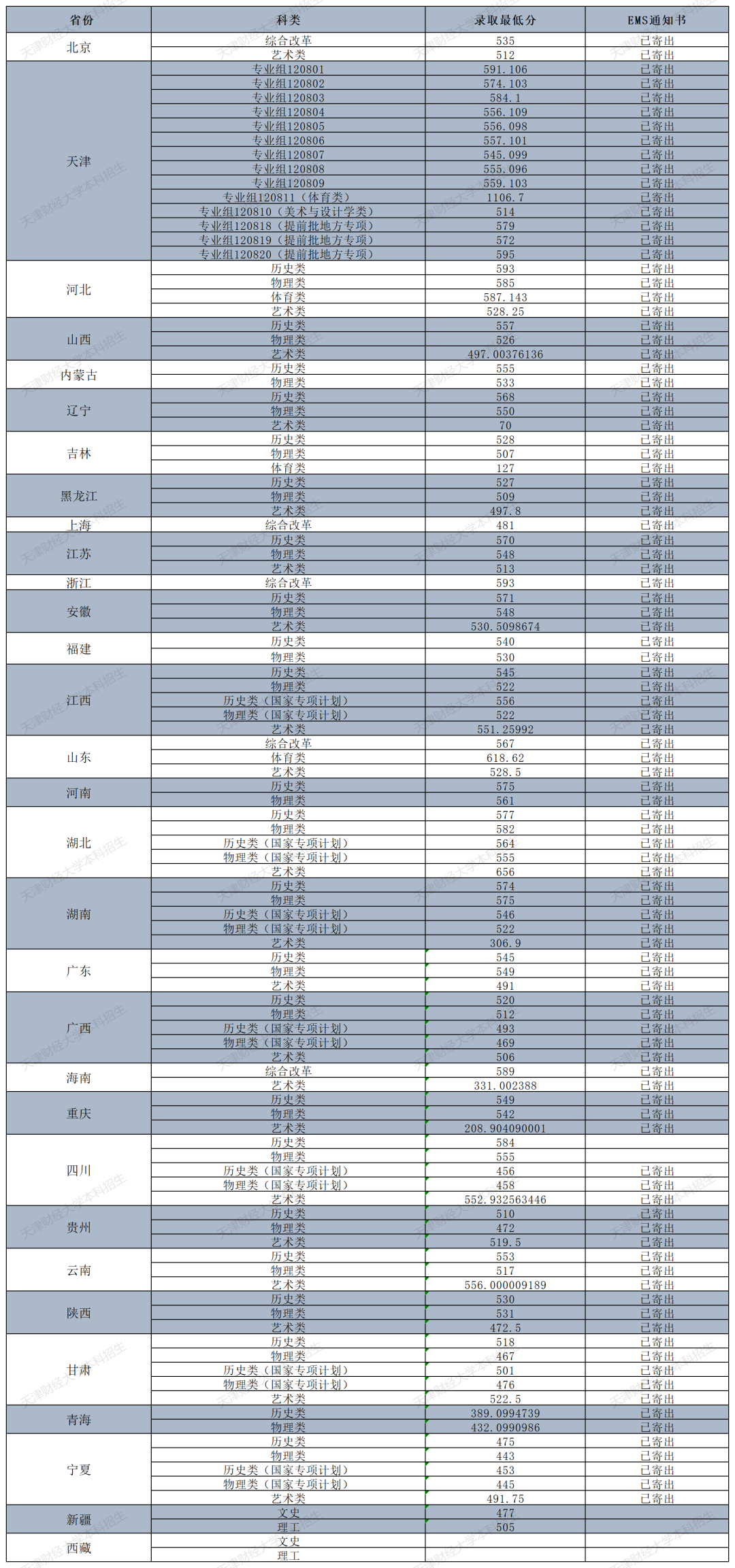 | 省份 | 科类 | 录取最低分 | EMS通知书 |
|---|---|---|---|
| 北京 | 综合改革 | 535 | 已寄出 |
|  | 艺术类 | 512 | 已寄出 |
| 天津 | 专业组120801 | 591.106 | 已寄出 |
|  | 专业组120802 | 574.103 | 已寄出 |
|  | 专业组120803 | 584.1 | 已寄出 |
|  | 专业组120804 | 556.109 | 已寄出 |
|  | 专业组120805 | 556.098 | 已寄出 |
|  | 专业组120806 | 557.101 | 已寄出 |
|  | 专业组120807 | 545.099 | 已寄出 |
|  | 专业组120808 | 555.096 | 已寄出 |
|  | 专业组120809 | 559.103 | 已寄出 |
|  | 专业组120811（体育类） | 1106.7 | 已寄出 |
|  | 专业组120810（美术与设计学类） | 514 | 已寄出 |
|  | 专业组120818（提前批地方专项） | 579 | 已寄出 |
|  | 专业组120819（提前批地方专项） | 572 | 已寄出 |
|  | 专业组120820（提前批地方专项） | 595 | 已寄出 |
| 河北 | 历史类 | 593 | 已寄出 |
|  | 物理类 | 585 | 已寄出 |
|  | 体育类 | 587.143 | 已寄出 |
|  | 艺术类 | 528.25 | 已寄出 |
| 山西 | 历史类 | 557 | 已寄出 |
|  | 物理类 | 526 | 已寄出 |
|  | 艺术类 | 497.00376136 | 已寄出 |
| 内蒙古 | 历史类 | 555 | 已寄出 |
|  | 物理类 | 533 | 已寄出 |
| 辽宁 | 历史类 | 568 | 已寄出 |
|  | 物理类 | 550 | 已寄出 |
|  | 艺术类 | 70 | 已寄出 |
| 吉林 | 历史类 | 528 | 已寄出 |
|  | 物理类 | 507 | 已寄出 |
|  | 体育类 | 127 | 已寄出 |
| 黑龙江 | 历史类 | 527 | 已寄出 |
|  | 物理类 | 509 | 已寄出 |
|  | 艺术类 | 497.8 | 已寄出 |
| 上海 | 综合改革 | 481 | 已寄出 |
| 江苏 | 历史类 | 570 | 已寄出 |
|  | 物理类 | 548 | 已寄出 |
|  | 艺术类 | 513 | 已寄出 |
| 浙江 | 综合改革 | 593 | 已寄出 |
| 安徽 | 历史类 | 571 | 已寄出 |
|  | 物理类 | 548 | 已寄出 |
|  | 艺术类 | 530.5098674 | 已寄出 |
| 福建 | 历史类 | 540 | 已寄出 |
|  | 物理类 | 530 | 已寄出 |
| 江西 | 历史类 | 545 | 已寄出 |
|  | 物理类 | 522 | 已寄出 |
|  | 历史类（国家专项计划） | 556 | 已寄出 |
|  | 物理类（国家专项计划） | 522 | 已寄出 |
|  | 艺术类 | 551.25992 | 已寄出 |
| 山东 | 综合改革 | 567 | 已寄出 |
|  | 体育类 | 618.62 | 已寄出 |
|  | 艺术类 | 528.5 | 已寄出 |
| 河南 | 历史类 | 575 | 已寄出 |
|  | 物理类 | 561 | 已寄出 |
| 湖北 | 历史类 | 577 | 已寄出 |
|  | 物理类 | 582 | 已寄出 |
|  | 历史类（国家专项计划） | 564 | 已寄出 |
|  | 物理类（国家专项计划） | 555 | 已寄出 |
|  | 艺术类 | 656 | 已寄出 |
| 湖南 | 历史类 | 574 | 已寄出 |
|  | 物理类 | 575 | 已寄出 |
|  | 历史类（国家专项计划） | 546 | 已寄出 |
|  | 物理类（国家专项计划） | 522 | 已寄出 |
|  | 艺术类 | 306.9 | 已寄出 |
| 广东 | 历史类 | 545 | 已寄出 |
|  | 物理类 | 549 | 已寄出 |
|  | 艺术类 | 491 | 已寄出 |
| 广西 | 历史类 | 520 | 已寄出 |
|  | 物理类 | 512 | 已寄出 |
|  | 历史类（国家专项计划） | 493 | 已寄出 |
|  | 物理类（国家专项计划） | 469 | 已寄出 |
|  | 艺术类 | 506 | 已寄出 |
| 海南 | 综合改革 | 589 | 已寄出 |
|  | 艺术类 | 331.002388 | 已寄出 |
| 重庆 | 历史类 | 549 | 已寄出 |
|  | 物理类 | 542 | 已寄出 |
|  | 艺术类 | 208.904090001 | 已寄出 |
| 四川 | 历史类 | 584 |  |
|  | 物理类 | 555 |  |
|  | 历史类（国家专项计划） | 456 | 已寄出 |
|  | 物理类（国家专项计划） | 458 | 已寄出 |
|  | 艺术类 | 552.932563446 | 已寄出 |
| 贵州 | 历史类 | 510 | 已寄出 |
|  | 物理类 | 472 | 已寄出 |
|  | 艺术类 | 519.5 | 已寄出 |
| 云南 | 历史类 | 553 | 已寄出 |
|  | 物理类 | 517 | 已寄出 |
|  | 艺术类 | 556.000009189 | 已寄出 |
| 陕西 | 历史类 | 530 | 已寄出 |
|  | 物理类 | 531 | 已寄出 |
|  | 艺术类 | 472.5 | 已寄出 |
| 甘肃 | 历史类 | 518 | 已寄出 |
|  | 物理类 | 467 | 已寄出 |
|  | 历史类（国家专项计划） | 501 | 已寄出 |
|  | 物理类（国家专项计划） | 476 | 已寄出 |
|  | 艺术类 | 522.5 | 已寄出 |
| 青海 | 历史类 | 389.0994739 | 已寄出 |
|  | 物理类 | 432.0990986 | 已寄出 |
| 宁夏 | 历史类 | 475 | 已寄出 |
|  | 物理类 | 443 | 已寄出 |
|  | 历史类（国家专项计划） | 453 | 已寄出 |
|  | 物理类（国家专项计划） | 445 | 已寄出 |
|  | 艺术类 | 491.75 | 已寄出 |
| 新疆 | 文史 | 477 |  |
|  | 理工 | 505 |  |
| 西藏 | 文史 |  |  |
|  | 理工 |  |  |

天津财经大学本科招生